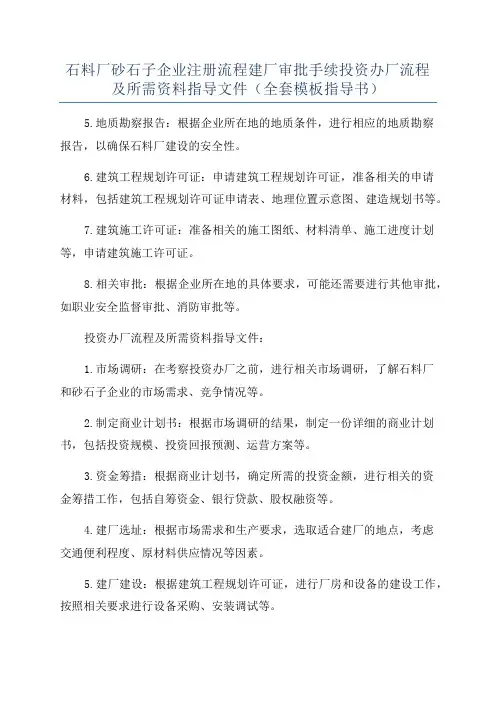 石料厂砂石子企业注册流程建厂审批手续投资办厂流程及所需资料指导文件（全套模板指导书）

5.地质勘察报告：根据企业所在地的地质条件，进行相应的地质勘察报告，以确保石料厂建设的安全性。

6.建筑工程规划许可证：申请建筑工程规划许可证，准备相关的申请材料，包括建筑工程规划许可证申请表、地理位置示意图、建造规划书等。

7.建筑施工许可证：准备相关的施工图纸、材料清单、施工进度计划等，申请建筑施工许可证。

8.相关审批：根据企业所在地的具体要求，可能还需要进行其他审批，如职业安全监督审批、消防审批等。

投资办厂流程及所需资料指导文件：

1.市场调研：在考察投资办厂之前，进行相关市场调研，了解石料厂和砂石子企业的市场需求、竞争情况等。

2.制定商业计划书：根据市场调研的结果，制定一份详细的商业计划书，包括投资规模、投资回报预测、运营方案等。

3.资金筹措：根据商业计划书，确定所需的投资金额，进行相关的资金筹措工作，包括自筹资金、银行贷款、股权融资等。

4.建厂选址：根据市场需求和生产要求，选取适合建厂的地点，考虑交通便利程度、原材料供应情况等因素。

5.建厂建设：根据建筑工程规划许可证，进行厂房和设备的建设工作，按照相关要求进行设备采购、安装调试等。